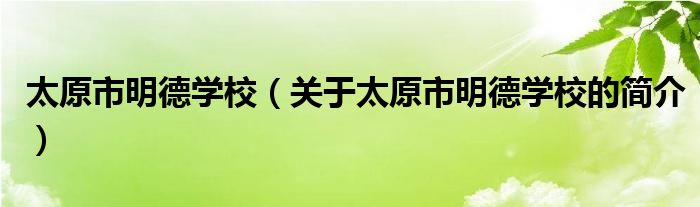 太原市明德学校（关于太原市明德学校的简介）